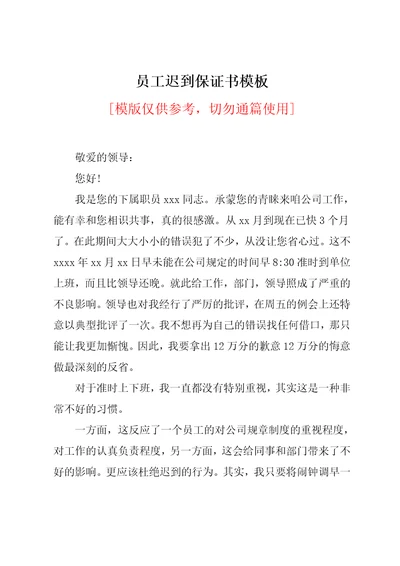 员工迟到保证书模板

[模版仅供参考，切勿通篇使用]

敬爱的领导：

您好!

我是您的下属职员 xxx 同志。承蒙您的青睐来咱公司工作，能有幸和您相识共事，真的很感激。从 xx 月到现在已快 3 个月了。在此期间大大小小的错误犯了不少，从没让您省心过。这不 xxxx 年 xx 月 xx 日早未能在公司规定的时间早 8:30 准时到单位上班，而且比领导还晚。就此给工作，部门，领导照成了严重的不良影响。领导也对我经行了严厉的批评，在周五的例会上还特意以典型批评了一次。我不想再为自己的错误找任何借口，那只能让我更加惭愧。因此，我要拿出 12 万分的歉意 12 万分的悔意做最深刻的反省。

对于准时上下班，我一直都没有特别重视，其实这是一种非常不好的习惯。

一方面，这反应了一个员工的对公司规章制度的重视程度，对工作的认真负责程度，另一方面，这会给同事和部门带来了不好的影响。更应该杜绝迟到的行为。其实，我只要将闹钟调早一